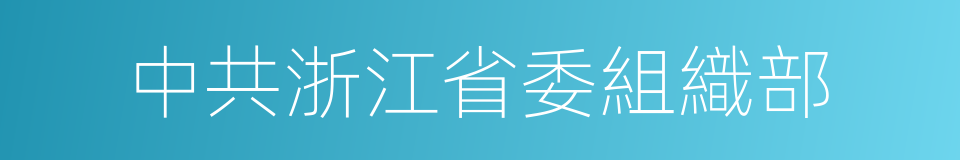 中共浙江省委組織部